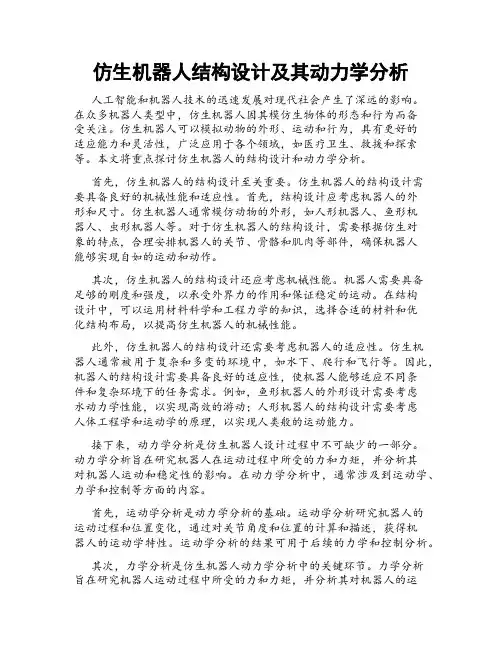 仿生机器人结构设计及其动力学分析

人工智能和机器人技术的迅速发展对现代社会产生了深远的影响。在众多机器人类型中，仿生机器人因其模仿生物体的形态和行为而备受关注。仿生机器人可以模拟动物的外形、运动和行为，具有更好的适应能力和灵活性，广泛应用于各个领域，如医疗卫生、救援和探索等。本文将重点探讨仿生机器人的结构设计和动力学分析。

首先，仿生机器人的结构设计至关重要。仿生机器人的结构设计需要具备良好的机械性能和适应性。首先，结构设计应考虑机器人的外形和尺寸。仿生机器人通常模仿动物的外形，如人形机器人、鱼形机器人、虫形机器人等。对于仿生机器人的结构设计，需要根据仿生对象的特点，合理安排机器人的关节、骨骼和肌肉等部件，确保机器人能够实现自如的运动和动作。

其次，仿生机器人的结构设计还应考虑机械性能。机器人需要具备足够的刚度和强度，以承受外界力的作用和保证稳定的运动。在结构设计中，可以运用材料科学和工程力学的知识，选择合适的材料和优化结构布局，以提高仿生机器人的机械性能。

此外，仿生机器人的结构设计还需要考虑机器人的适应性。仿生机器人通常被用于复杂和多变的环境中，如水下、爬行和飞行等。因此，机器人的结构设计需要具备良好的适应性，使机器人能够适应不同条件和复杂环境下的任务需求。例如，鱼形机器人的外形设计需要考虑水动力学性能，以实现高效的游动；人形机器人的结构设计需要考虑人体工程学和运动学的原理，以实现人类般的运动能力。

接下来，动力学分析是仿生机器人设计过程中不可缺少的一部分。动力学分析旨在研究机器人在运动过程中所受的力和力矩，并分析其对机器人运动和稳定性的影响。在动力学分析中，通常涉及到运动学、力学和控制等方面的内容。

首先，运动学分析是动力学分析的基础。运动学分析研究机器人的运动过程和位置变化，通过对关节角度和位置的计算和描述，获得机器人的运动学特性。运动学分析的结果可用于后续的力学和控制分析。

其次，力学分析是仿生机器人动力学分析中的关键环节。力学分析旨在研究机器人运动过程中所受的力和力矩，并分析其对机器人的运